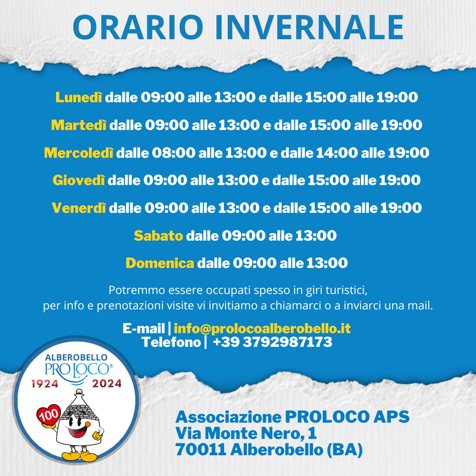 ORARIO INVERNALE

Lunedì dalle 09:00 alle 13:00 e dalle 15:00 alle 19:00

Martedì dalle 09:00 alle 13:00 e dalle 15:00 alle 19:00

Mercoledì dalle 08:00 alle 13:00 e dalle 14:00 alle 19:00

Giovedì dalle 09:00 alle 13:00 e dalle 15:00 alle 19:00

Venerdì dalle 09:00 alle 13:00 e dalle 15:00 alle 19:00

Sabato dalle 09:00 alle 13:00

Domenica dalle 09:00 alle 13:00

Potremmo essere occupati spesso in giri turistici, per info e prenotazioni visite vi invitiamo a chiamarci o a inviarci una mail.

E-mail | info@prolocoalberobello.it
Telefono | +39 3792987173

ALBEROBELLO
PRO LOCO®
1924 2024
100

Associazione PROLOCO APS
Via Monte Nero, 1
70011 Alberobello (BA)